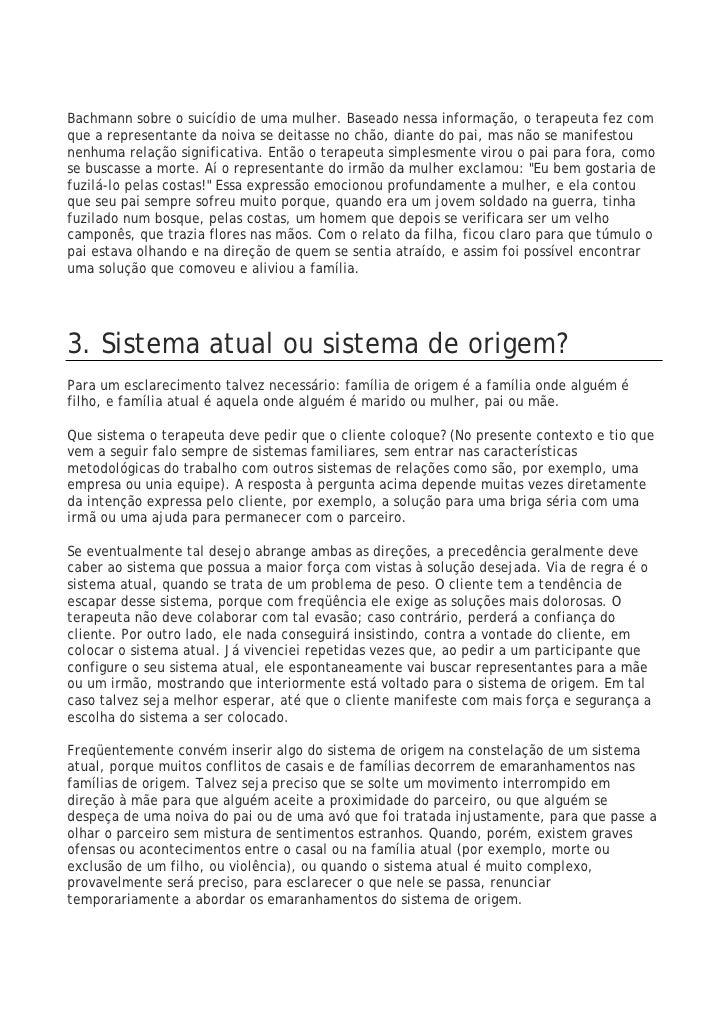 Bachmann sobre o suicídio de uma mulher. Baseado nessa informação, o terapeuta fez com que a representante da noiva se deitasse no chão, diante do pai, mas não se manifestou nenhuma relação significativa. Então o terapeuta simplesmente virou o pai para fora, como se buscasse a morte. Aí o representante do irmão da mulher exclamou: "Eu bem gostaria de fuzilá-lo pelas costas!" Essa expressão emocionou profundamente a mulher, e ela contou que seu pai sempre sofreu muito porque, quando era um jovem soldado na guerra, tinha fuzilado num bosque, pelas costas, um homem que depois se verificara ser um velho camponês, que trazia flores nas mãos. Com o relato da filha, ficou claro para que túmulo o pai estava olhando e na direção de quem se sentia atraído, e assim foi possível encontrar uma solução que comoveu e aliviou a família.

3. Sistema atual ou sistema de origem?

Para um esclarecimento talvez necessário: família de origem é a família onde alguém é filho, e família atual é aquela onde alguém é marido ou mulher, pai ou mãe.

Que sistema o terapeuta deve pedir que o cliente coloque? (No presente contexto e tio que vem a seguir falo sempre de sistemas familiares, sem entrar nas características metodológicas do trabalho com outros sistemas de relações como são, por exemplo, uma empresa ou unia equipe). A resposta à pergunta acima depende muitas vezes diretamente da intenção expressa pelo cliente, por exemplo, a solução para uma briga séria com uma irmã ou uma ajuda para permanecer com o parceiro.

Se eventualmente tal desejo abrange ambas as direções, a precedência geralmente deve caber ao sistema que possua a maior força com vistas à solução desejada. Via de regra é o sistema atual, quando se trata de um problema de peso. O cliente tem a tendência de escapar desse sistema, porque com freqüência ele exige as soluções mais dolorosas. O terapeuta não deve colaborar com tal evasão; caso contrário, perderá a confiança do cliente. Por outro lado, ele nada conseguirá insistindo, contra a vontade do cliente, em colocar o sistema atual. Já vivenciei repetidas vezes que, ao pedir a um participante que configure o seu sistema atual, ele espontaneamente vai buscar representantes para a mãe ou um irmão, mostrando que interiormente está voltado para o sistema de origem. Em tal caso talvez seja melhor esperar, até que o cliente manifeste com mais força e segurança a escolha do sistema a ser colocado.

Freqüentemente convém inserir algo do sistema de origem na constelação de um sistema atual, porque muitos conflitos de casais e de famílias decorrem de emaranhamentos nas famílias de origem. Talvez seja preciso que se solte um movimento interrompido em direção à mãe para que alguém aceite a proximidade do parceiro, ou que alguém se despeça de uma noiva do pai ou de uma avó que foi tratada injustamente, para que passe a olhar o parceiro sem mistura de sentimentos estranhos. Quando, porém, existem graves ofensas ou acontecimentos entre o casal ou na família atual (por exemplo, morte ou exclusão de um filho, ou violência), ou quando o sistema atual é muito complexo, provavelmente será preciso, para esclarecer o que nele se passa, renunciar temporariamente a abordar os emaranhamentos do sistema de origem.